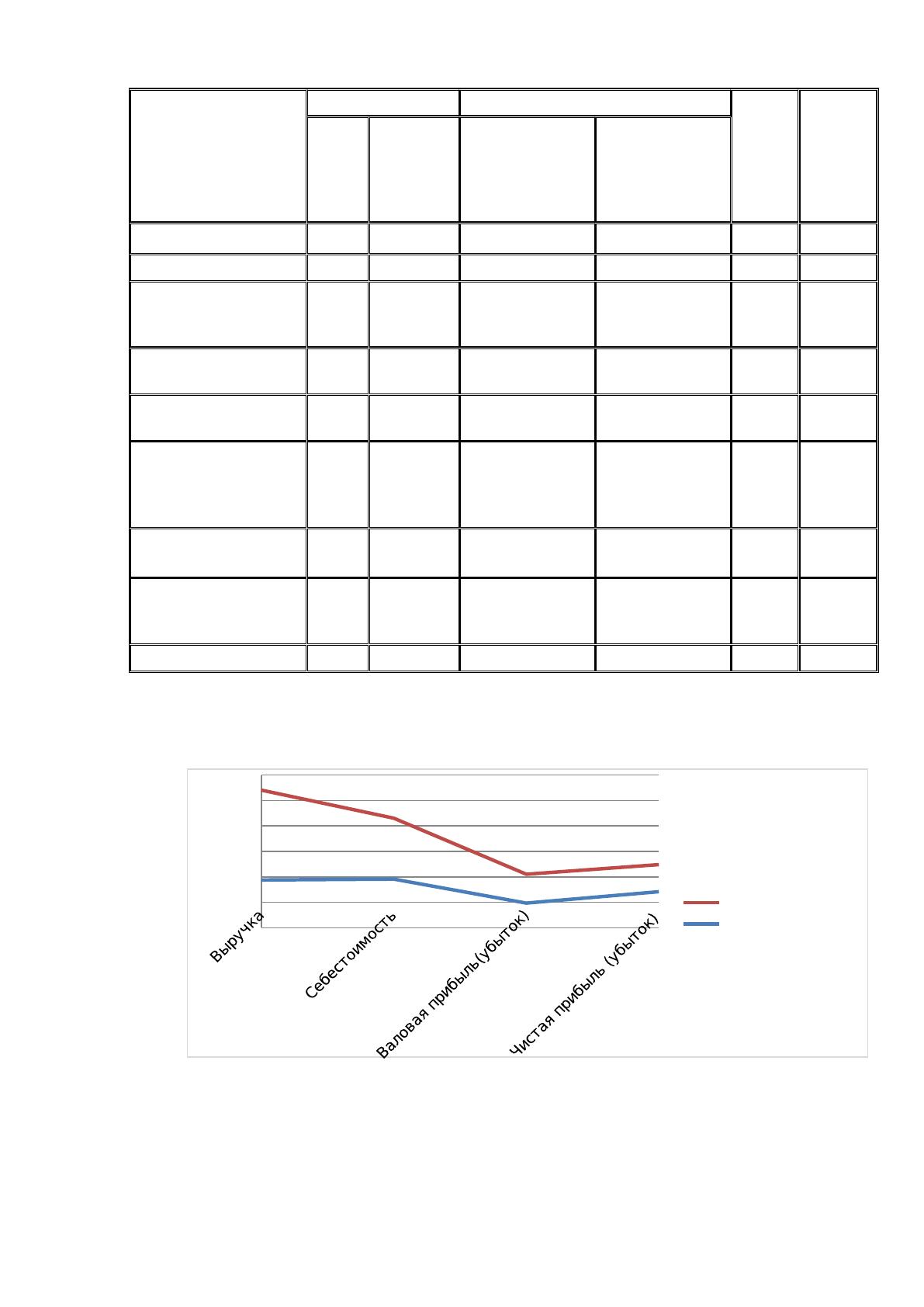 Выручка
Себестоимость
Валовая прибыль(убыток)
Чистая прибыль (убыток)